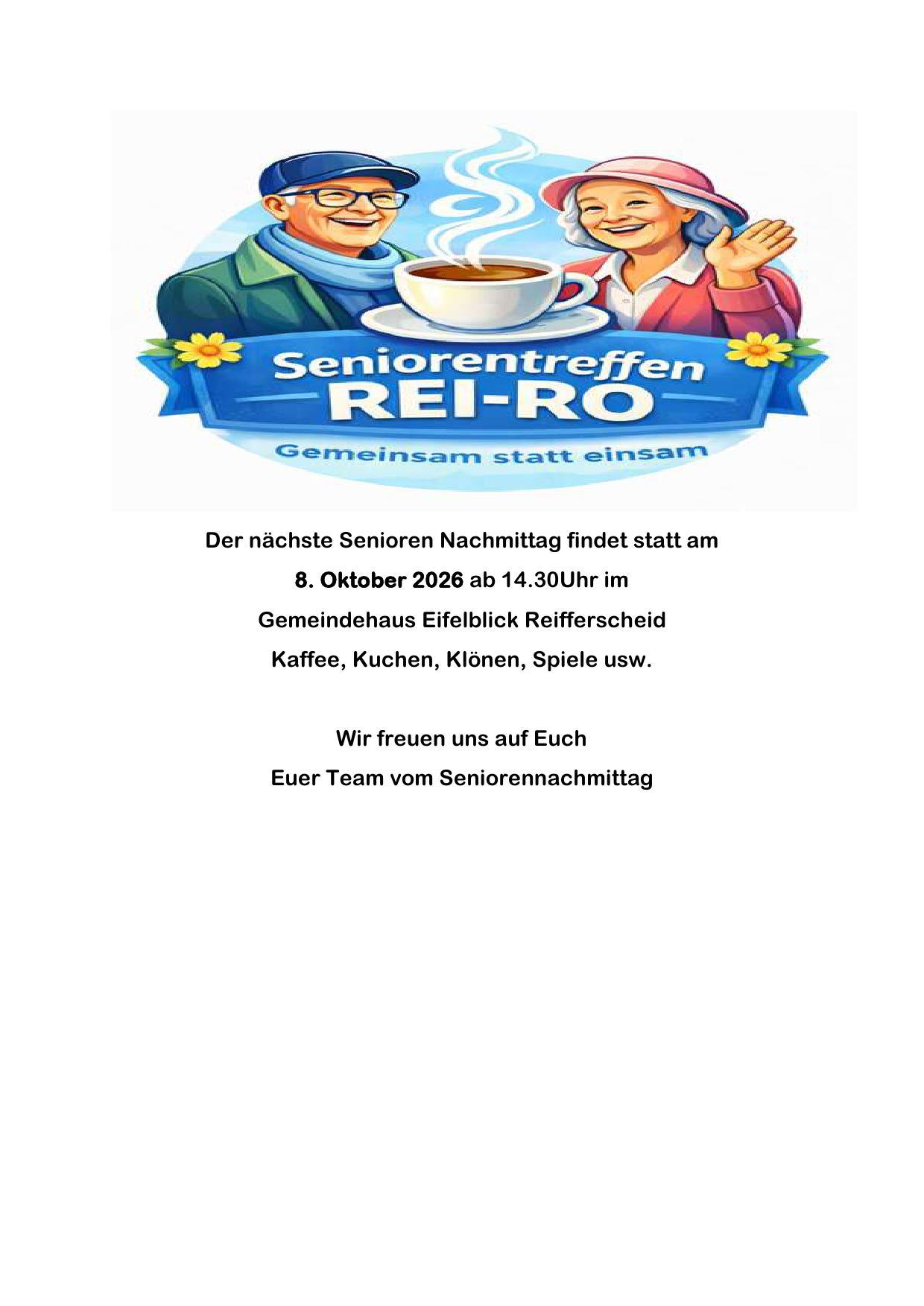 Seniorentreffen
REI-RO
Gemeinsam statt einsam

Der nächste Senioren Nachmittag findet statt am
8. Oktober 2026 ab 14.30Uhr im
Gemeindehaus Eifelblick Reifferscheid
Kaffee, Kuchen, Klönen, Spiele usw.

Wir freuen uns auf Euch
Euer Team vom Seniorennachmittag